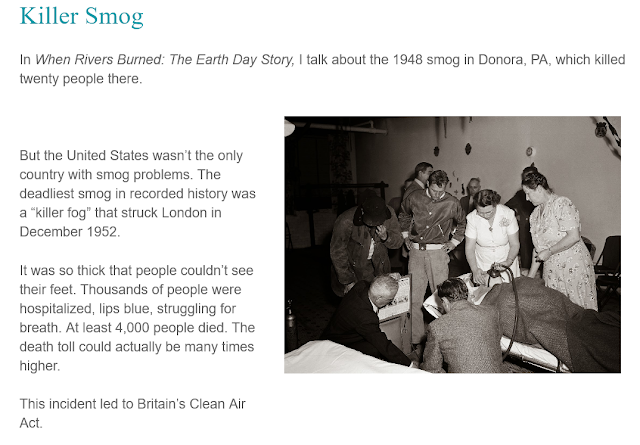 Killer Smog

In When Rivers Burned: The Earth Day Story, I talk about the 1948 smog in Donora, PA, which killed twenty people there.

But the United States wasn't the only country with smog problems. The deadliest smog in recorded history was a "killer fog" that struck London in December 1952.

It was so thick that people couldn't see their feet. Thousands of people were hospitalized, lips blue, struggling for breath. At least 4,000 people died. The death toll could actually be many times higher.

This incident led to Britain's Clean Air Act.